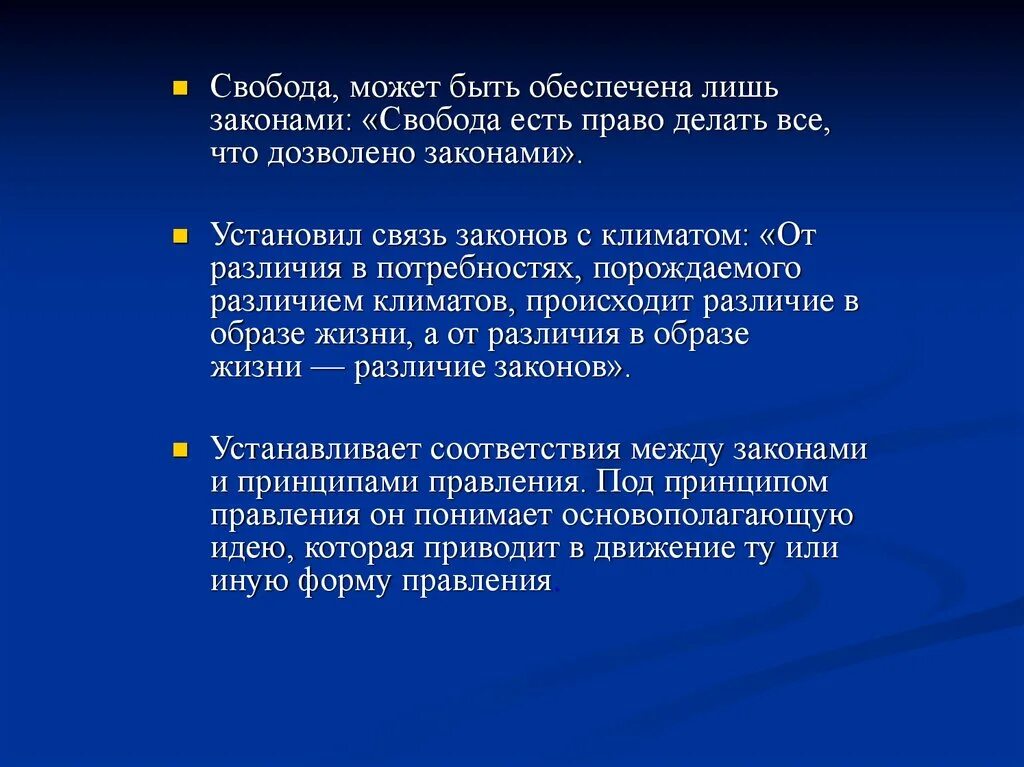 Свобода, может быть обеспечена лишь законами: «Свобода есть право делать все, что дозволено законами».

Установил связь законов с климатом: «От различия в потребностях, порождаемого различием климатов, происходит различие в образе жизни, а от различия в образе жизни — различие законов».

Устанавливает соответствия между законами и принципами правления. Под принципом правления он понимает основополагающую идею, которая приводит в движение ту или иную форму правления